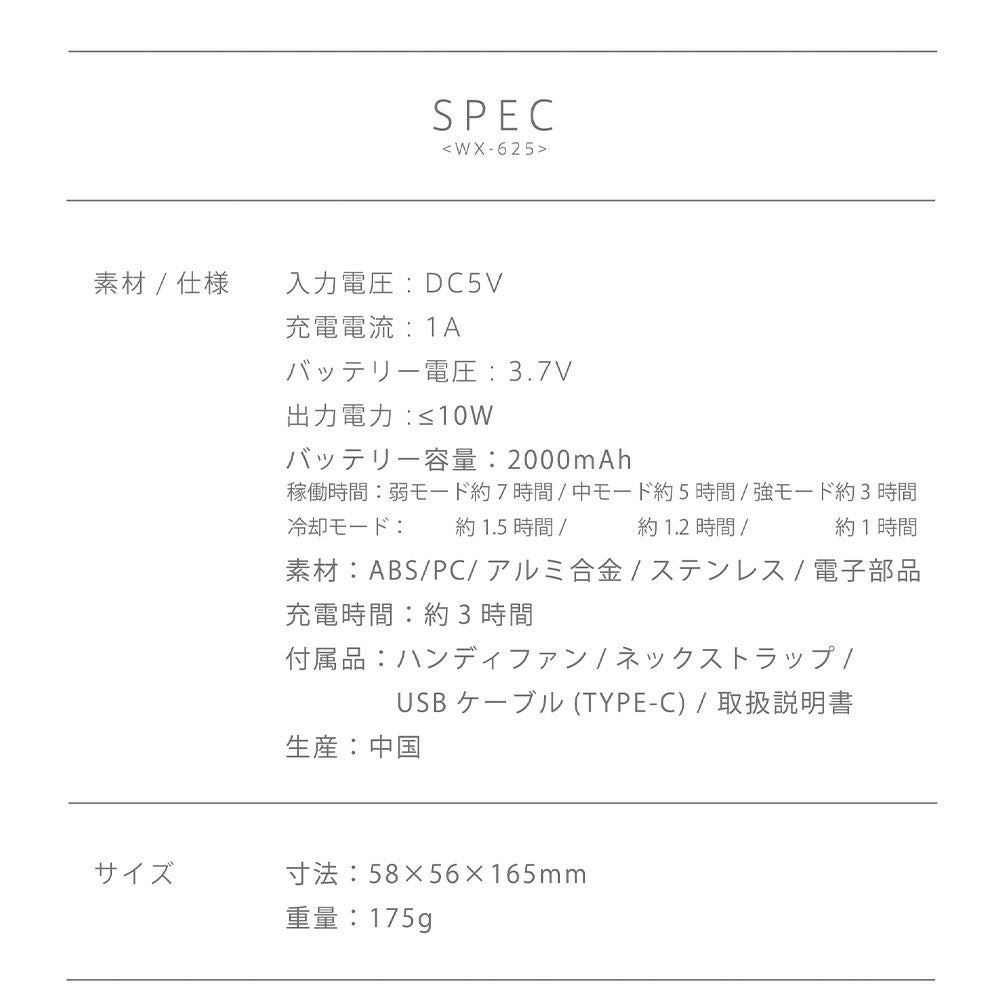 SPEC
<WX-625>

素材 / 仕様

入力電圧：DC5V
充電電流：1A
バッテリー電圧：3.7V
出力電力：≤10W
バッテリー容量：2000mAh
稼働時間：弱モード約 7 時間 / 中モード約 5 時間 / 強モード約 3 時間
冷却モード： 約 1.5 時間 / 約 1.2 時間 / 約 1 時間
素材：ABS/PC/ アルミ合金 / ステンレス / 電子部品
充電時間：約 3 時間
付属品：ハンディファン / ネックストラップ / USB ケーブル (TYPE-C) / 取扱説明書
生産：中国

サイズ

寸法：58×56×165mm
重量：175g